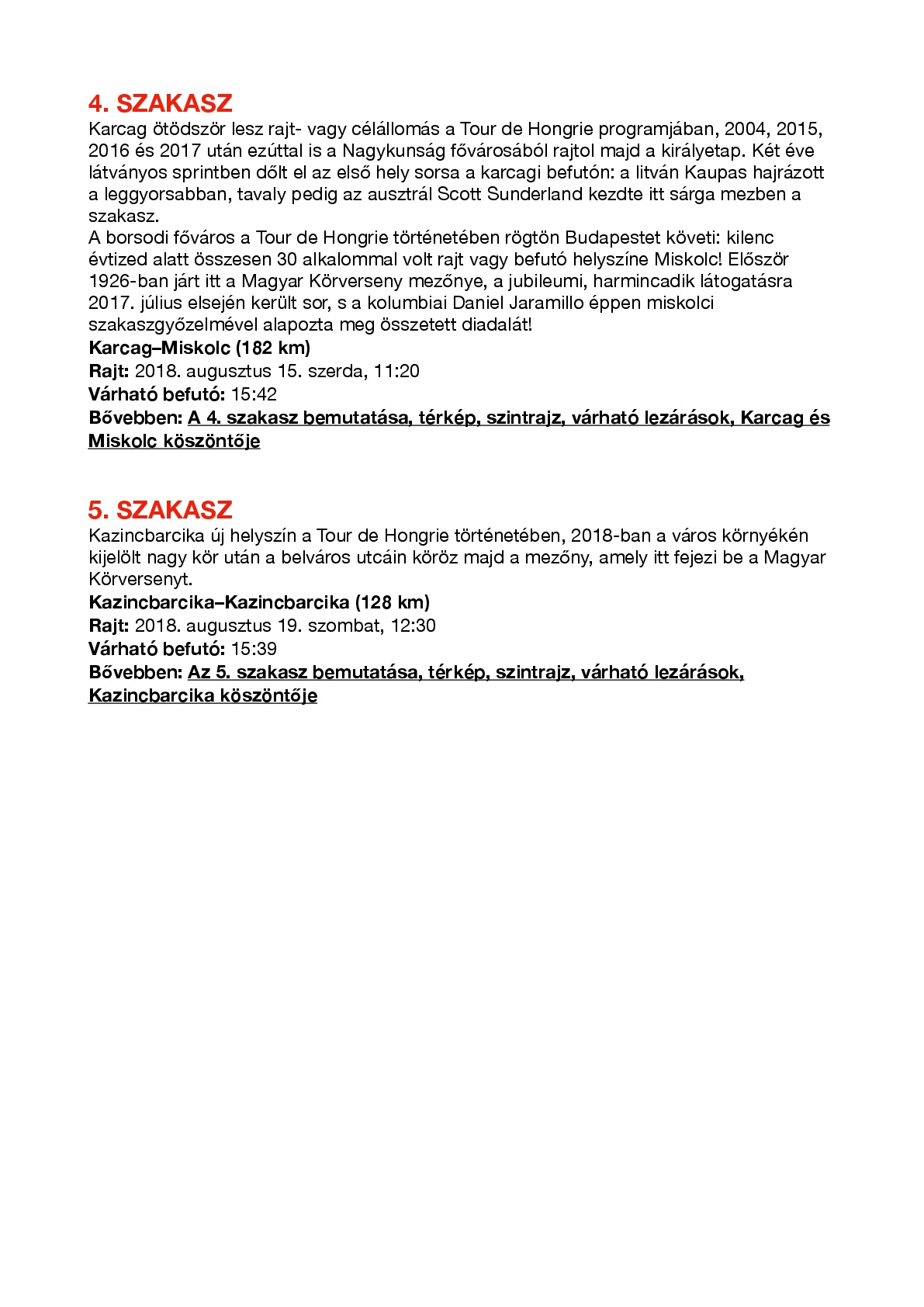 4. SZAKASZ
Karcag ötödször lesz rajt- vagy célállomás a Tour de Hongrie programjában, 2004, 2015, 2016 és 2017 után ezúttal is a Nagykunság fővárosából rajtol majd a királyetap. Két éve látványos sprintben dőlt el az első hely sorsa a karcagi befutón: a litván Kaupas hajrázott a leggyorsabban, tavaly pedig az ausztrál Scott Sunderland kezdte itt sárga mezben a szakasz.
A borsodi főváros a Tour de Hongrie történetében rögtön Budapestet követi: kilenc évtized alatt összesen 30 alkalommal volt rajt vagy befutó helyszíne Miskolc! Először 1926-ban járt itt a Magyar Körverseny mezőnye, a jubileumi, harmincadik látogatásra 2017. július elsején került sor, s a kolumbiai Daniel Jaramillo éppen miskolci szakaszgyőzelmével alapozta meg összetett diadalát!
Karcag–Miskolc (182 km)
Rajt: 2018. augusztus 15. szerda, 11:20
Várható befutó: 15:42
Bővebben: A 4. szakasz bemutatása, térkép, szintrajz, várható lezárások, Karcag és Miskolc köszöntője

5. SZAKASZ
Kazincbarcika új helyszín a Tour de Hongrie történetében, 2018-ban a város környékén kijelölt nagy kör után a belváros utcáin köröz majd a mezőny, amely itt fejezi be a Magyar Körversenyt.
Kazincbarcika–Kazincbarcika (128 km)
Rajt: 2018. augusztus 19. szombat, 12:30
Várható befutó: 15:39
Bővebben: Az 5. szakasz bemutatása, térkép, szintrajz, várható lezárások, Kazincbarcika köszöntője